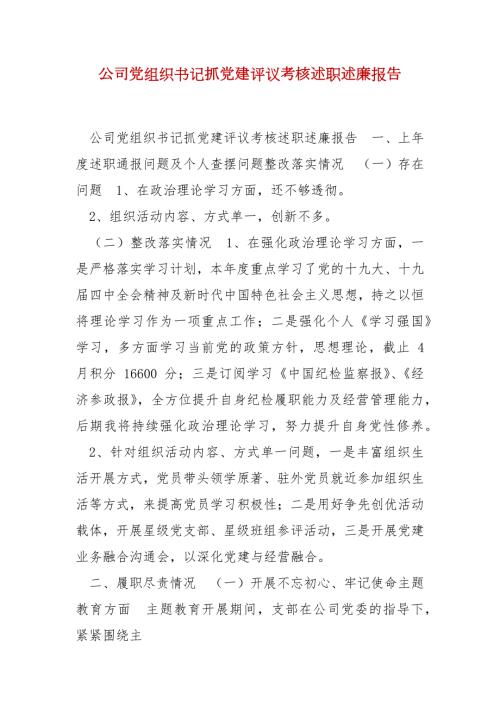 公司党组织书记抓党建评议考核述职述廉报告

公司党组织书记抓党建评议考核述职述廉报告　一、上年度述职通报问题及个人查摆问题整改落实情况　（一）存在问题　1、在政治理论学习方面，还不够透彻。

2、组织活动内容、方式单一，创新不多。

（二）整改落实情况　1、在强化政治理论学习方面，一是严格落实学习计划，本年度重点学习了党的十九大、十九届四中全会精神及新时代中国特色社会主义思想，持之以恒将理论学习作为一项重点工作；二是强化个人《学习强国》学习，多方面学习当前党的政策方针，思想理论，截止 4 月积分 16600 分；三是订阅学习《中国纪检监察报》、《经济参政报》，全方位提升自身纪检履职能力及经营管理能力，后期我将持续强化政治理论学习，努力提升自身党性修养。

2、针对组织活动内容、方式单一问题，一是丰富组织生活开展方式，党员带头领学原著、驻外党员就近参加组织生活等方式，来提高党员学习积极性；二是用好争先创优活动载体，开展星级党支部、星级班组参评活动，三是开展党建业务融合沟通会，以深化党建与经营融合。

二、履职尽责情况　（一）开展不忘初心、牢记使命主题教育方面　主题教育开展期间，支部在公司党委的指导下，紧紧围绕主